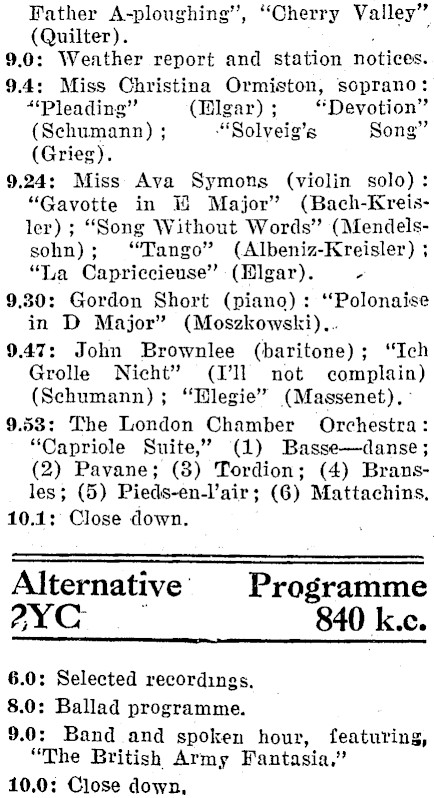 Father A-ploughing", "Cherry Valley" (Quilter).

9.0: Weather report and station notices.

9.4: Miss Christina Ormiston, soprano: "Pleading" (Elgar); "Devotion" (Schumann); "Solveig's Song" (Grieg).

9.24: Miss Ava Symons (violin solo): "Gavotte in E Major" (Bach-Kreisler); "Song Without Words" (Mendelssohn); "Tango" (Albeniz-Kreisler); "La Capriccieuse" (Elgar).

9.30: Gordon Short (piano): "Polonaise in D Major" (Moszkowski).

9.47: John Brownlee (baritone); "Ich Grolle Nicht" (I'll not complain) (Schumann); "Elegie" (Massenet).

9.53: The London Chamber Orchestra: "Capriole Suite," (1) Basse—danse; (2) Pavane; (3) Tordion; (4) Bransles; (5) Pieds-en-l'air; (6) Mattachins.

10.1: Close down.

Alternative Programme
2YC 840 k.c.

6.0: Selected recordings.

8.0: Ballad programme.

9.0: Band and spoken hour, featuring, "The British Army Fantasia."

10.0: Close down.